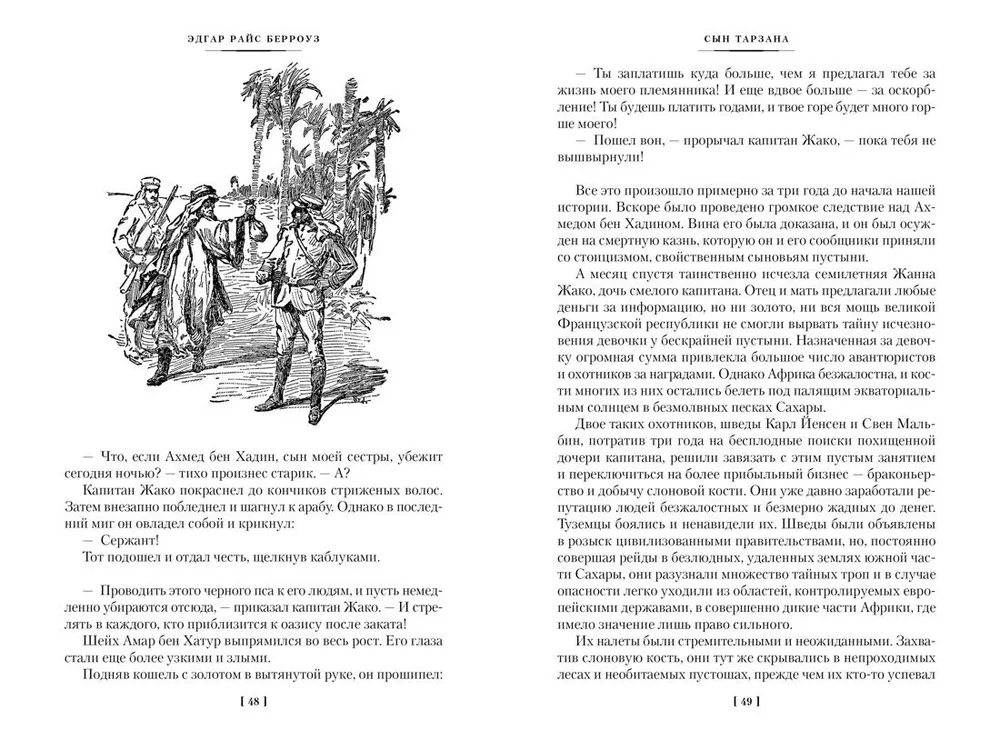 ЭДГАР РАЙС БЕРРОУЗ

— Что, если Ахмед бен Хадин, сын моей сестры, убежит сегодня ночью? — тихо произнес старик. — А?

Капитан Жако покраснел до кончиков стриженых волос. Затем внезапно побледнел и шагнул к арабу. Однако в последний миг он овладел собой и крикнул:

— Сержант!

Тот подошел и отдал честь, щелкнув каблуками.

— Проводить этого черного пса к его людям, и пусть немедленно убираются отсюда, — приказал капитан Жако. — И стрелять в каждого, кто приблизится к оазису после заката!

Шейх Амар бен Хатур выпрямился во весь рост. Его глаза стали еще более узкими и злыми.

Подняв кошель с золотом в вытянутой руке, он прошипел:

[ 48 ]

СЫН ТАРЗАНА

— Ты заплатишь куда больше, чем я предлагал тебе за жизнь моего племянника! И еще вдвое больше — за оскорбление! Ты будешь платить годами, и твое горе будет много горше моего!

— Пошел вон, — прорычал капитан Жако, — пока тебя не вышвырнули!

Все это произошло примерно за три года до начала нашей истории. Вскоре было проведено громкое следствие над Ахмедом бен Хадином. Вина его была доказана, и он был осужден на смертную казнь, которую он и его сообщники приняли со стоицизмом, свойственным сыновьям пустыни.

А месяц спустя таинственно исчезла семилетняя Жанна Жако, дочь смелого капитана. Отец и мать предлагали любые деньги за информацию, но ни золото, ни вся мощь великой Французской республики не смогли вырвать тайну исчезновения девочки у бескрайней пустыни. Назначенная за девочку огромная сумма привлекла большое число авантюристов и охотников за наградами. Однако Африка безжалостна, и кости многих из них остались белеть под палящим экваториальным солнцем в безмолвных песках Сахары.

Двое таких охотников, шведы Карл Йенсен и Свен Мальбин, потратив три года на бесплодные поиски похищенной дочери капитана, решили завязать с этим пустым занятием и переключиться на более прибыльный бизнес — браконьерство и добычу слоновой кости. Они уже давно заработали репутацию людей безжалостных и безмерно жадных до денег. Туземцы боялись и ненавидели их. Шведы были объявлены в розыск цивилизованными правительствами, но, постоянно совершая рейды в безлюдных, удаленных землях южной части Сахары, они разузнали множество тайных троп и в случае опасности легко уходили из областей, контролируемых европейскими державами, в совершенно дикие части Африки, где имело значение лишь право сильного.

Их налеты были стремительными и неожиданными. Захватив слоновую кость, они тут же скрывались в непроходимых лесах и необитаемых пустошах, прежде чем их кто-то успевал

[ 49 ]